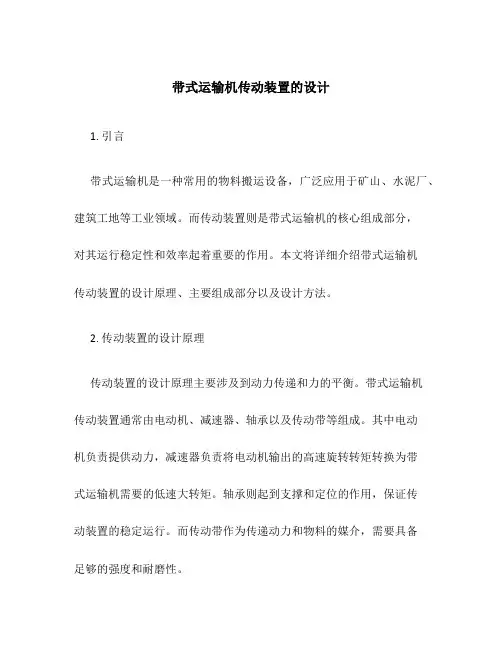 带式运输机传动装置的设计

1. 引言

带式运输机是一种常用的物料搬运设备，广泛应用于矿山、水泥厂、建筑工地等工业领域。而传动装置则是带式运输机的核心组成部分，对其运行稳定性和效率起着重要的作用。本文将详细介绍带式运输机传动装置的设计原理、主要组成部分以及设计方法。

2. 传动装置的设计原理

传动装置的设计原理主要涉及到动力传递和力的平衡。带式运输机传动装置通常由电动机、减速器、轴承以及传动带等组成。其中电动机负责提供动力，减速器负责将电动机输出的高速旋转转矩转换为带式运输机需要的低速大转矩。轴承则起到支撑和定位的作用，保证传动装置的稳定运行。而传动带作为传递动力和物料的媒介，需要具备足够的强度和耐磨性。